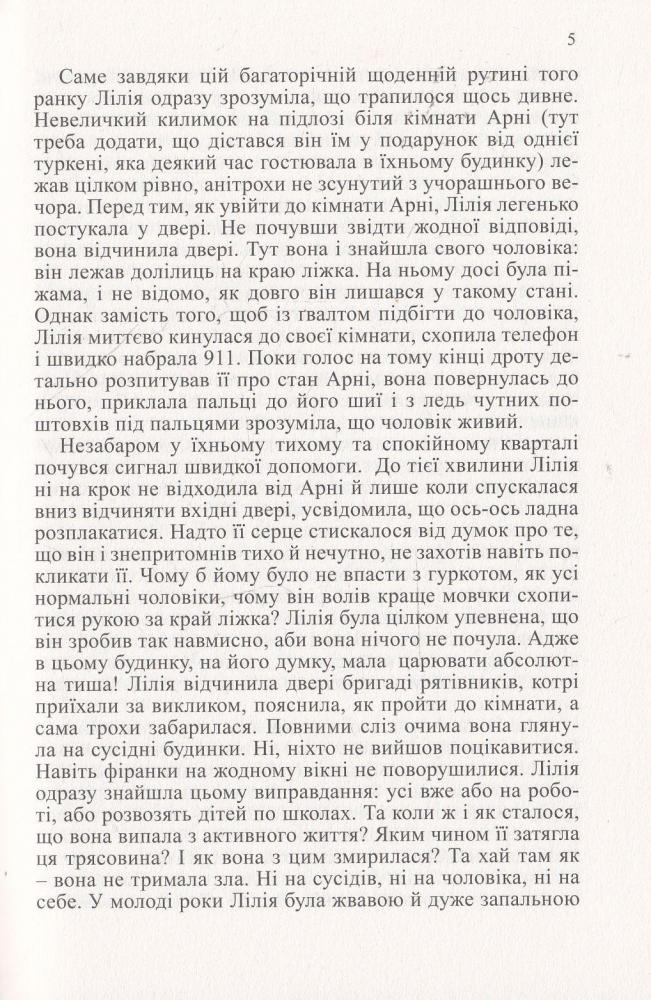 5

Саме завдяки цій багаторічній щоденній рутині того ранку Лілія одразу зрозуміла, що трапилося щось дивне. Невеличкий килимок на підлозі біля кімнати Арні (тут треба додати, що дістався він їм у подарунок від однієї туркені, яка деякий час гостювала в їхньому будинку) лежав цілком рівно, анітрохи не зсунутий з учорашнього вечора. Перед тим, як увійти до кімнати Арні, Лілія легенько постукала у двері. Не почувши звідти жодної відповіді, вона відчинила двері. Тут вона і знайшла свого чоловіка: він лежав долілиць на краю ліжка. На ньому досі була піжама, і не відомо, як довго він лишався у такому стані. Однак замість того, щоб із гвалтом підбігти до чоловіка, Лілія миттєво кинулася до своєї кімнати, схопила телефон і швидко набрала 911. Поки голос на тому кінці дроту детально розпитував її про стан Арні, вона повернулась до нього, приклала пальці до його шиї і з ледь чутних поштовхів під пальцями зрозуміла, що чоловік живий.

Незабаром у їхньому тихому та спокійному кварталі почувся сигнал швидкої допомоги. До тієї хвилини Лілія ні на крок не відходила від Арні й лише коли спускалася вниз відчиняти вхідні двері, усвідомила, що ось-ось ладна розплакатися. Надто її серце стискалося від думок про те, що він і знепритомнів тихо й нечутно, не захотів навіть покликати її. Чому б йому було не впасти з гуркотом, як усі нормальні чоловіки, чому він волів краще мовчки схопитися рукою за край ліжка? Лілія була цілком упевнена, що він зробив так навмисно, аби вона нічого не почула. Адже в цьому будинку, на його думку, мала царювати абсолютна тиша! Лілія відчинила двері бригаді рятівників, котрі приїхали за викликом, пояснила, як пройти до кімнати, а сама трохи забарилася. Повними сліз очима вона глянула на сусідні будинки. Ні, ніхто не вийшов поцікавитися. Навіть фіранки на жодному вікні не поворушилися. Лілія одразу знайшла цьому виправдання: усі вже або на роботі, або розвозять дітей по школах. Та коли ж і як сталося, що вона випала з активного життя? Яким чином її затягла ця трясовина? І як вона з цим змирилася? Та хай там як – вона не тримала зла. Ні на сусідів, ні на чоловіка, ні на себе. У молоді роки Лілія була жвавою й дуже запальною